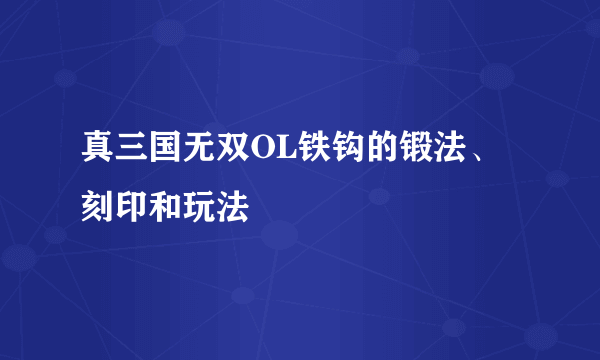 真三国无双OL铁钩的锻法、刻印和玩法